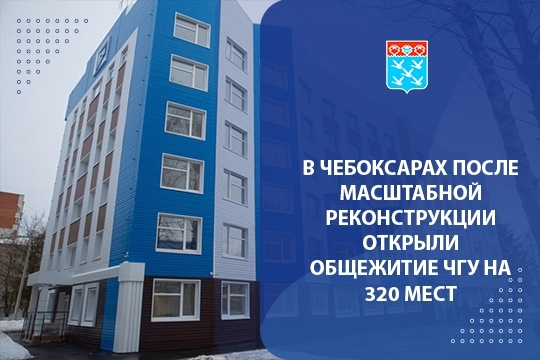 В ЧЕБОКСАРАХ ПОСЛЕ МАСШТАБНОЙ РЕКОНСТРУКЦИИ ОТКРЫЛИ ОБЩЕЖИТИЕ ЧГУ НА 320 МЕСТ